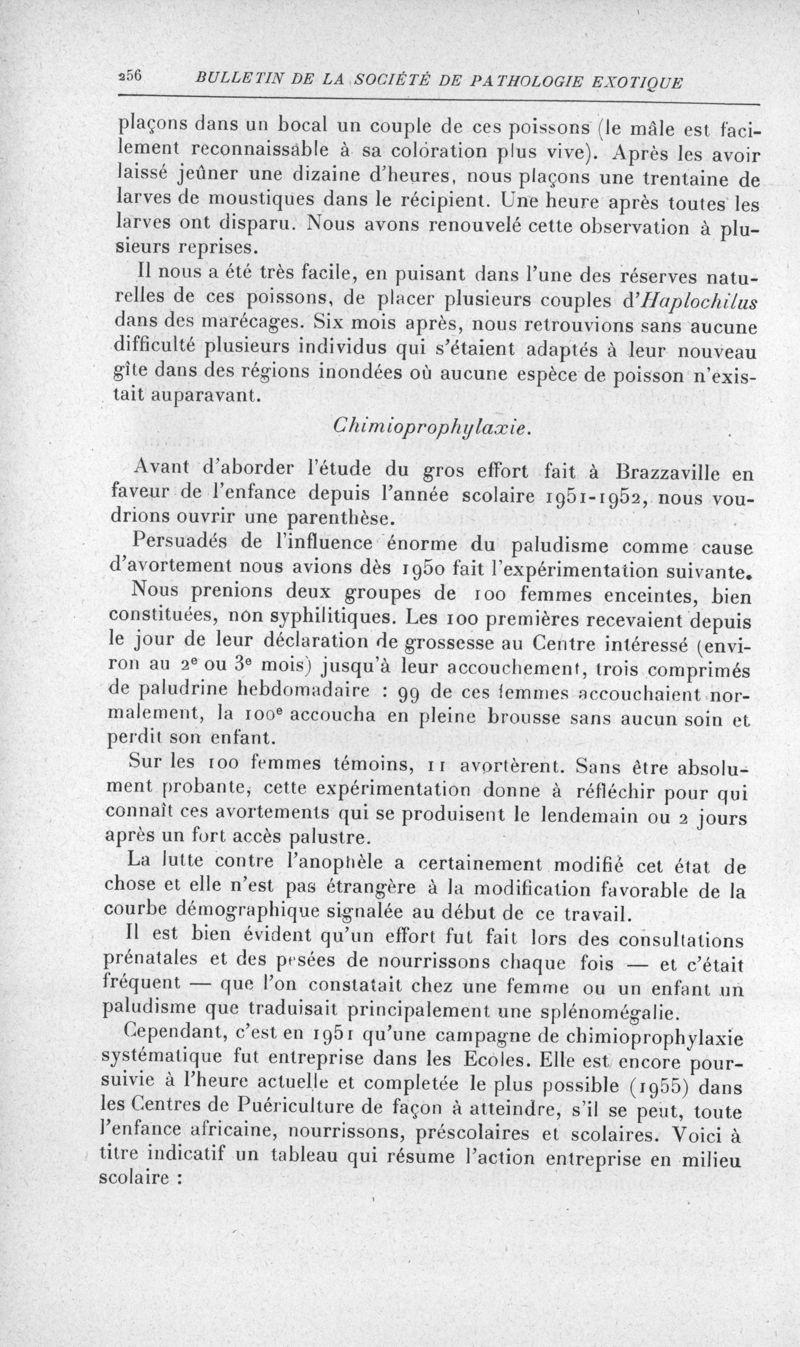 256 BULLETIN DE LA SOCIÉTÉ DE PATHOLOGIE EXOTIQUE

plaçons dans un bocal un couple de ces poissons (le mâle est facilement reconnaissable à sa coloration plus vive). Après les avoir laissé jeûner une dizaine d'heures, nous plaçons une trentaine de larves de moustiques dans le récipient. Une heure après toutes les larves ont disparu. Nous avons renouvelé cette observation à plusieurs reprises.

Il nous a été très facile, en puisant dans l'une des réserves naturelles de ces poissons, de placer plusieurs couples d'Haplochilus dans des marécages. Six mois après, nous retrouvions sans aucune difficulté plusieurs individus qui s'étaient adaptés à leur nouveau gîte dans des régions inondées où aucune espèce de poisson n'existait auparavant.

Chimioprophylaxie.

Avant d'aborder l'étude du gros effort fait à Brazzaville en faveur de l'enfance depuis l'année scolaire 1951-1952, nous voudrions ouvrir une parenthèse.

Persuadés de l'influence énorme du paludisme comme cause d'avortement nous avions dès 1950 fait l'expérimentation suivante.

Nous prenions deux groupes de 100 femmes enceintes, bien constituées, non syphilitiques. Les 100 premières recevaient depuis le jour de leur déclaration de grossesse au Centre intéressé (environ au 2e ou 3e mois) jusqu'à leur accouchement, trois comprimés de paludrine hebdomadaire : 99 de ces femmes accouchaient normalement, la 100e accoucha en pleine brousse sans aucun soin et perdit son enfant.

Sur les 100 femmes témoins, 11 avortèrent. Sans être absolument probante, cette expérimentation donne à réfléchir pour qui connaît ces avortements qui se produisent le lendemain ou 2 jours après un fort accès palustre.

La lutte contre l'anophèle a certainement modifié cet état de chose et elle n'est pas étrangère à la modification favorable de la courbe démographique signalée au début de ce travail.

Il est bien évident qu'un effort fut fait lors des consultations prénatales et des pesées de nourrissons chaque fois — et c'était fréquent — que l'on constatait chez une femme ou un enfant un paludisme que traduisait principalement une splénomégalie.

Cependant, c'est en 1951 qu'une campagne de chimioprophylaxie systématique fut entreprise dans les Ecoles. Elle est encore poursuivie à l'heure actuelle et completée le plus possible (1955) dans les Centres de Puériculture de façon à atteindre, s'il se peut, toute l'enfance africaine, nourrissons, préscolaires et scolaires. Voici à titre indicatif un tableau qui résume l'action entreprise en milieu scolaire :